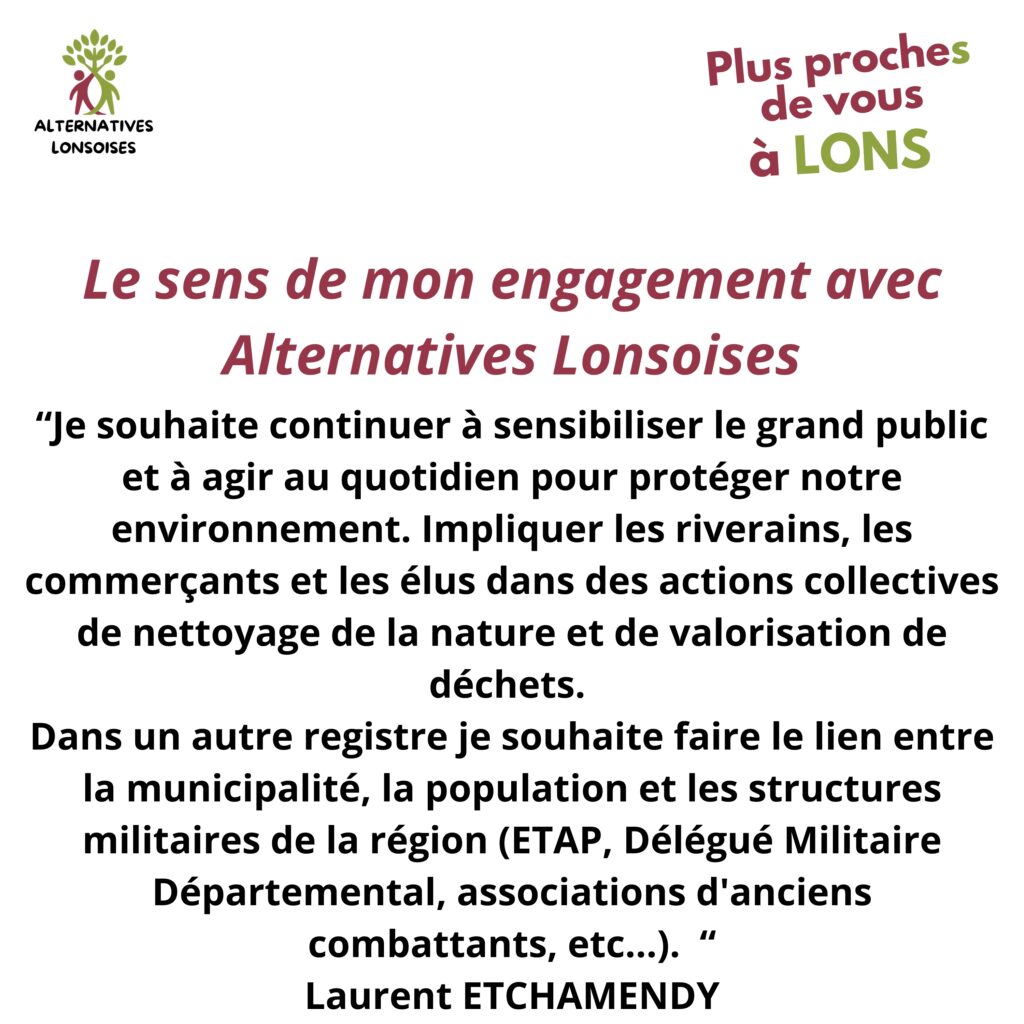 ALTERNATIVES LONSOISES

Plus proches de vous à LONS

Le sens de mon engagement avec Alternatives Lonsoises

“Je souhaite continuer à sensibiliser le grand public et à agir au quotidien pour protéger notre environnement. Impliquer les riverains, les commerçants et les élus dans des actions collectives de nettoyage de la nature et de valorisation de déchets.
Dans un autre registre je souhaite faire le lien entre la municipalité, la population et les structures militaires de la région (ETAP, Délégué Militaire Départemental, associations d'anciens combattants, etc...). “
Laurent ETCHAMENDY